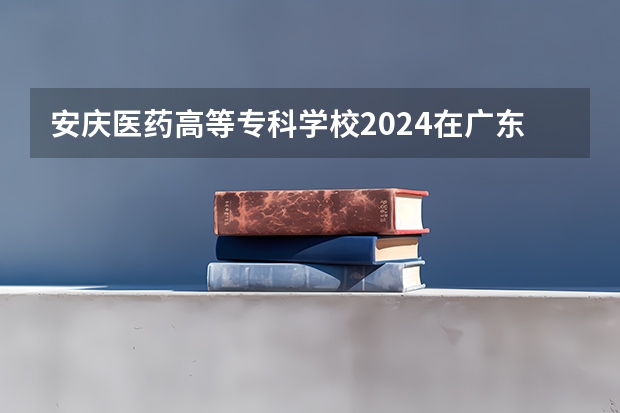 安庆医药高等专科学校2024在广东